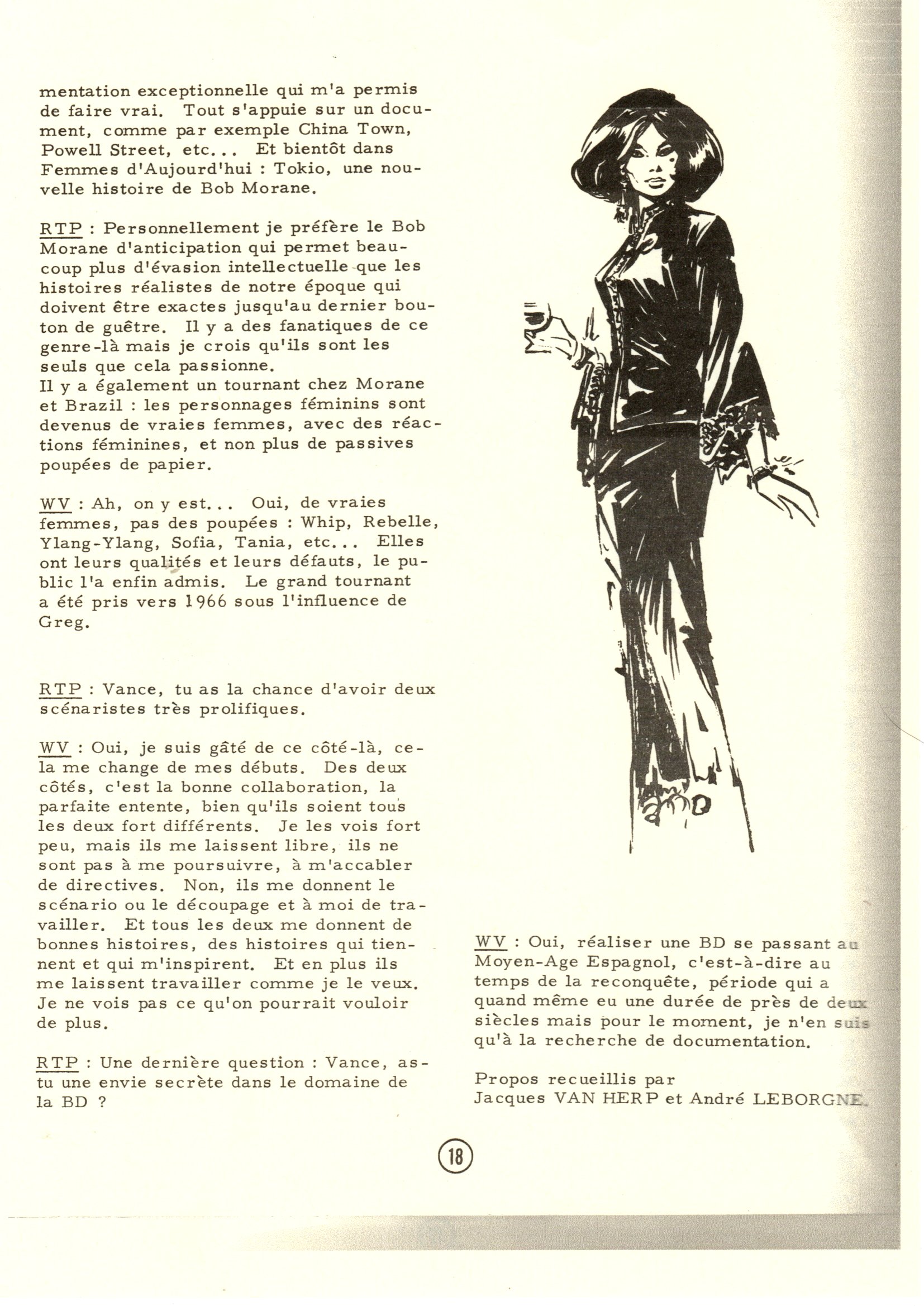 mentation exceptionnelle qui m'a permis de faire vrai. Tout s'appuie sur un document, comme par exemple China Town, Powell Street, etc... Et bientôt dans Femmes d'Aujourd'hui : Tokio, une nouvelle histoire de Bob Morane.

RTP : Personnellement je préfère le Bob Morane d'anticipation qui permet beaucoup plus d'évasion intellectuelle que les histoires réalistes de notre époque qui doivent être exactes jusqu'au dernier bouton de guêtre. Il y a des fanatiques de ce genre-là mais je crois qu'ils sont les seuls que cela passionne.
Il y a également un tournant chez Morane et Brazil : les personnages féminins sont devenus de vraies femmes, avec des réactions féminines, et non plus de passives poupées de papier.

WV : Ah, on y est... Oui, de vraies femmes, pas des poupées : Whip, Rebelle, Ylang-Ylang, Sofia, Tania, etc... Elles ont leurs qualités et leurs défauts, le public l'a enfin admis. Le grand tournant a été pris vers 1966 sous l'influence de Greg.

RTP : Vance, tu as la chance d'avoir deux scénaristes très prolifiques.

WV : Oui, je suis gâté de ce côté-là, cela me change de mes débuts. Des deux côtés, c'est la bonne collaboration, la parfaite entente, bien qu'ils soient tous les deux fort différents. Je les vois fort peu, mais ils me laissent libre, ils ne sont pas à me poursuivre, à m'accabler de directives. Non, ils me donnent le scénario ou le découpage et à moi de travailler. Et tous les deux me donnent de bonnes histoires, des histoires qui tiennent et qui m'inspirent. Et en plus ils me laissent travailler comme je le veux. Je ne vois pas ce qu'on pourrait vouloir de plus.

RTP : Une dernière question : Vance, as-tu une envie secrète dans le domaine de la BD ?

WV : Oui, réaliser une BD se passant au Moyen-Age Espagnol, c'est-à-dire au temps de la reconquête, période qui a quand même eu une durée de près de deux siècles mais pour le moment, je n'en suis qu'à la recherche de documentation.

Propos recueillis par
Jacques VAN HERP et André LEBORGNE.

18